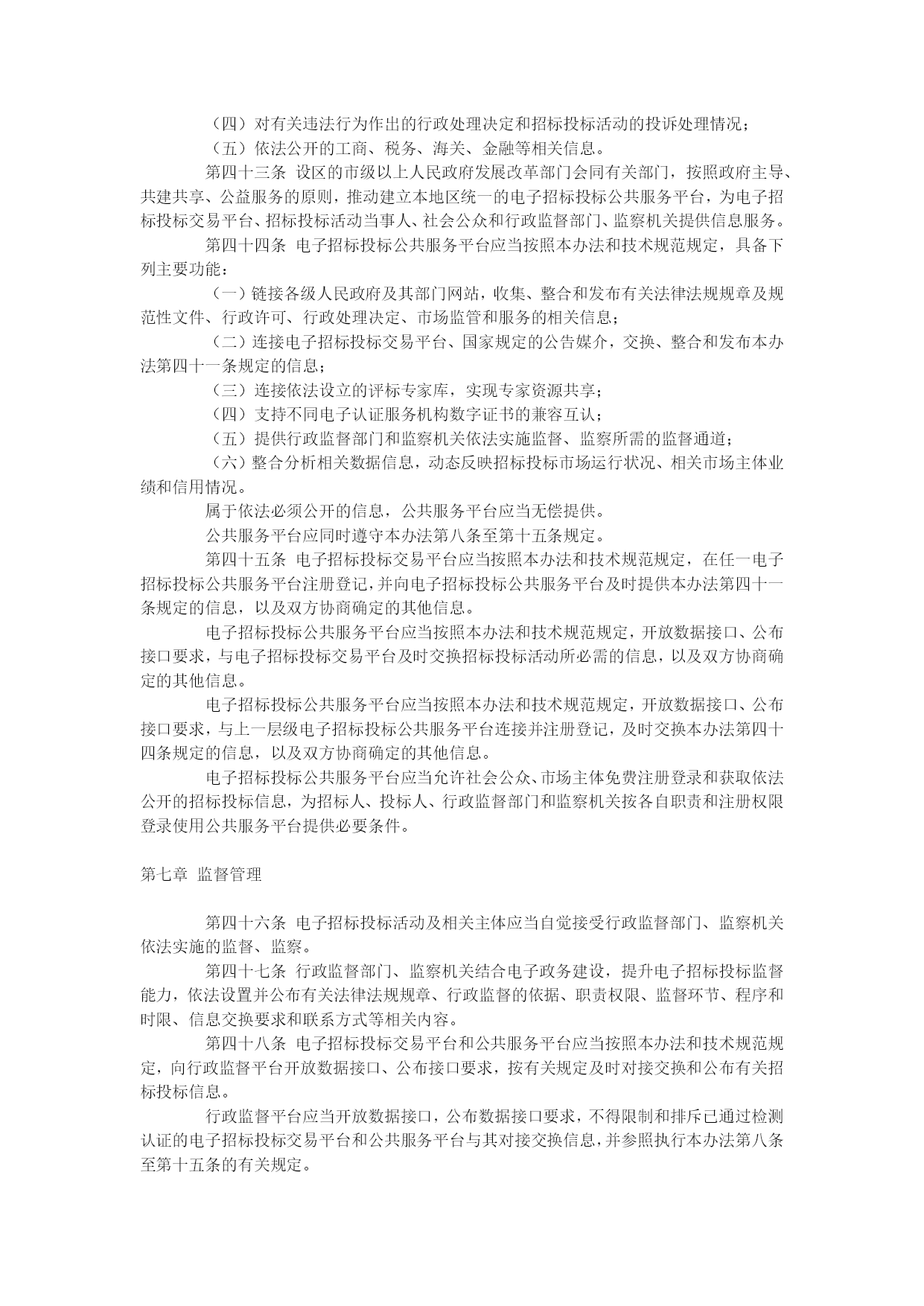 （四）对有关违法行为作出的行政处理决定和招标投标活动的投诉处理情况；

（五）依法公开的工商、税务、海关、金融等相关信息。

第四十三条 设区的市级以上人民政府发展改革部门会同有关部门，按照政府主导、共建共享、公益服务的原则，推动建立本地区统一的电子招标投标公共服务平台，为电子招标投标交易平台、招标投标活动当事人、社会公众和行政监督部门、监察机关提供信息服务。

第四十四条 电子招标投标公共服务平台应当按照本办法和技术规范规定，具备下列主要功能：

（一）链接各级人民政府及其部门网站，收集、整合和发布有关法律法规规章及规范性文件、行政许可、行政处理决定、市场监管和服务的相关信息；

（二）连接电子招标投标交易平台、国家规定的公告媒介，交换、整合和发布本办法第四十一条规定的信息；

（三）连接依法设立的评标专家库，实现专家资源共享；

（四）支持不同电子认证服务机构数字证书的兼容互认；

（五）提供行政监督部门和监察机关依法实施监督、监察所需的监督通道；

（六）整合分析相关数据信息，动态反映招标投标市场运行状况、相关市场主体业绩和信用情况。

属于依法必须公开的信息，公共服务平台应当无偿提供。

公共服务平台应同时遵守本办法第八条至第十五条规定。

第四十五条 电子招标投标交易平台应当按照本办法和技术规范规定，在任一电子招标投标公共服务平台注册登记，并向电子招标投标公共服务平台及时提供本办法第四十一条规定的信息，以及双方协商确定的其他信息。

电子招标投标公共服务平台应当按照本办法和技术规范规定，开放数据接口、公布接口要求，与电子招标投标交易平台及时交换招标投标活动所必需的信息，以及双方协商确定的其他信息。

电子招标投标公共服务平台应当按照本办法和技术规范规定，开放数据接口、公布接口要求，与上一层级电子招标投标公共服务平台连接并注册登记，及时交换本办法第四十四条规定的信息，以及双方协商确定的其他信息。

电子招标投标公共服务平台应当允许社会公众、市场主体免费注册登录和获取依法公开的招标投标信息，为招标人、投标人、行政监督部门和监察机关按各自职责和注册权限登录使用公共服务平台提供必要条件。

第七章 监督管理

第四十六条 电子招标投标活动及相关主体应当自觉接受行政监督部门、监察机关依法实施的监督、监察。

第四十七条 行政监督部门、监察机关结合电子政务建设，提升电子招标投标监督能力，依法设置并公布有关法律法规规章、行政监督的依据、职责权限、监督环节、程序和时限、信息交换要求和联系方式等相关内容。

第四十八条 电子招标投标交易平台和公共服务平台应当按照本办法和技术规范规定，向行政监督平台开放数据接口、公布接口要求，按有关规定及时对接交换和公布有关招标投标信息。

行政监督平台应当开放数据接口，公布数据接口要求，不得限制和排斥已通过检测认证的电子招标投标交易平台和公共服务平台与其对接交换信息，并参照执行本办法第八条至第十五条的有关规定。